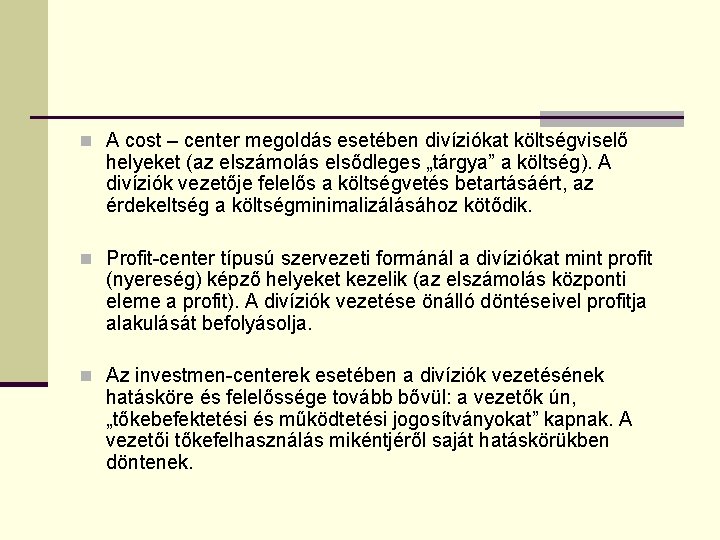 A cost – center megoldás esetében divíziókat költségviselő helyeket (az elszámolás elsődleges „tárgya” a költség). A divíziók vezetője felelős a költségvetés betartásáért, az érdekeltség a költségminimalizálásához kötődik.

Profit-center típusú szervezeti formánál a divíziókat mint profit (nyereség) képző helyeket kezelik (az elszámolás központi eleme a profit). A divíziók vezetése önálló döntéseivel profitja alakulását befolyásolja.

Az investmen-centerek esetében a divíziók vezetésének hatásköre és felelőssége tovább bővül: a vezetők ún, „tőkebefektetési és működtetési jogosítványokat” kapnak. A vezetői tőkefelhasználás mikéntjéről saját hatáskörükben döntenek.